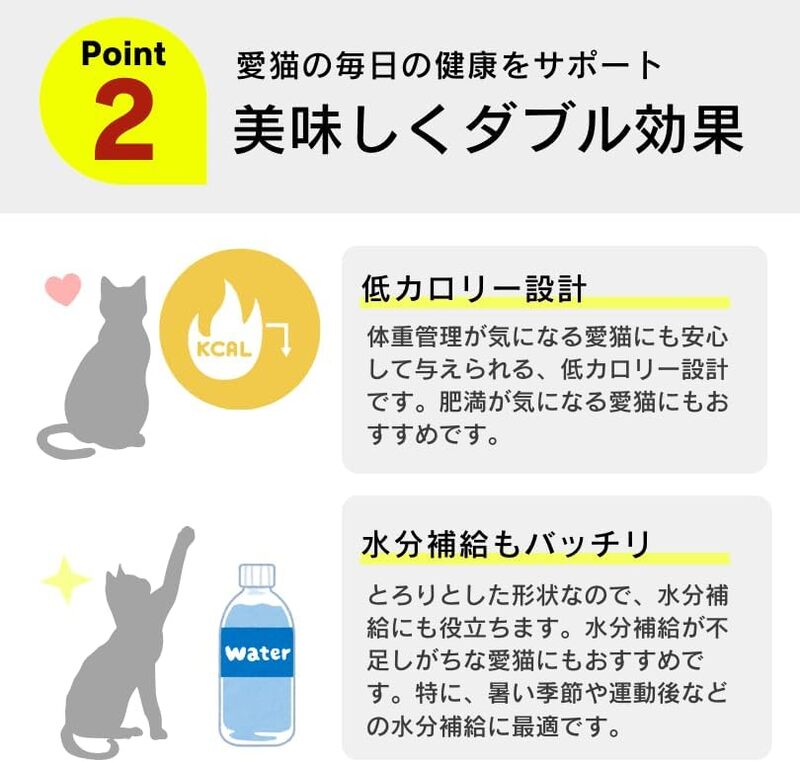 Point
2

愛猫の毎日の健康をサポート
美味しくダブル効果

KCAL

低カロリー設計

体重管理が気になる愛猫にも安心して与えられる、低カロリー設計です。肥満が気になる愛猫にもおすすめです。

Water

水分補給もバッチリ

とろりとした形状なので、水分補給にも役立ちます。水分補給が不足しがちな愛猫にもおすすめです。特に、暑い季節や運動後などの水分補給に最適です。